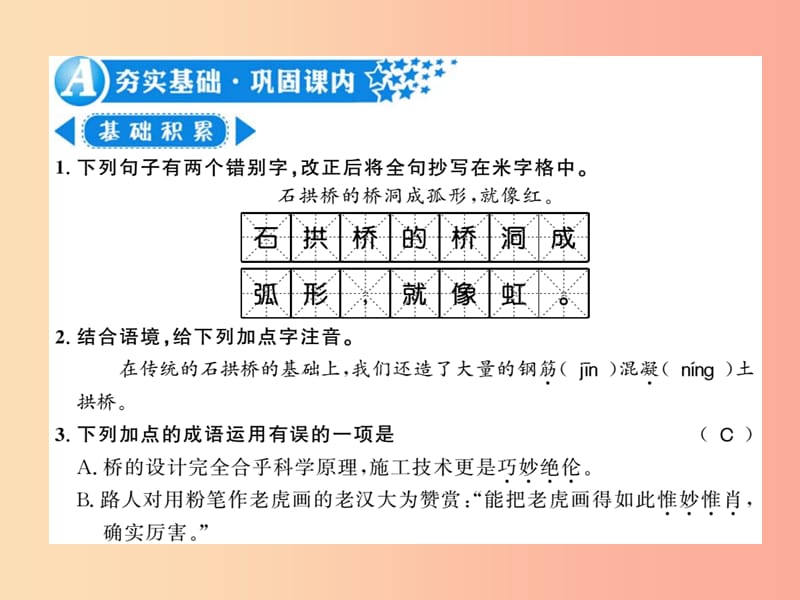 A 夯实基础·巩固课内

基础积累

1. 下列句子有两个错别字，改正后将全句抄写在米字格中。

石拱桥的桥洞成孤形，就像红。

| 石 | 拱 | 桥 | 的 | 桥 | 洞 | 成 |
|---|---|---|---|---|---|---|
| 弧 | 形 | ， | 就 | 像 | 虹 | 。 |

2. 结合语境，给下列加点字注音。

在传统的石拱桥的基础上，我们还造了大量的钢筋（ jīn ）混凝（ níng ）土拱桥。

3. 下列加点的成语运用有误的一项是　（ C ）

A. 桥的设计完全合乎科学原理，施工技术更是巧妙绝伦。

B. 路人对用粉笔作老虎画的老汉大为赞赏：“能把老虎画得如此惟妙惟肖，确实厉害。”